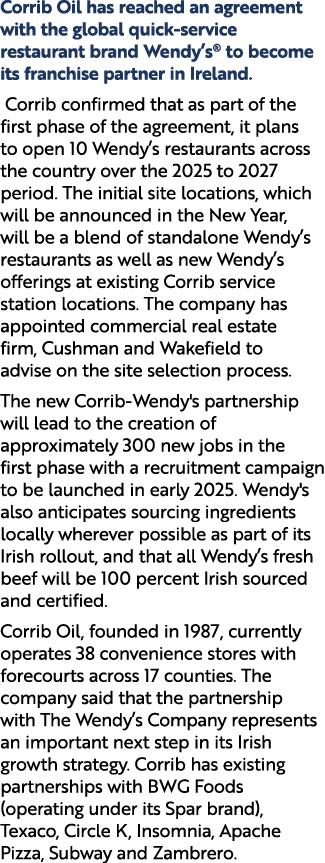 Corrib Oil has reached an agreement with the global quick-service restaurant brand Wendy's® to become its franchise partner in Ireland.

Corrib confirmed that as part of the first phase of the agreement, it plans to open 10 Wendy's restaurants across the country over the 2025 to 2027 period. The initial site locations, which will be announced in the New Year, will be a blend of standalone Wendy's restaurants as well as new Wendy's offerings at existing Corrib service station locations. The company has appointed commercial real estate firm, Cushman and Wakefield to advise on the site selection process.

The new Corrib-Wendy's partnership will lead to the creation of approximately 300 new jobs in the first phase with a recruitment campaign to be launched in early 2025. Wendy's also anticipates sourcing ingredients locally wherever possible as part of its Irish rollout, and that all Wendy's fresh beef will be 100 percent Irish sourced and certified.

Corrib Oil, founded in 1987, currently operates 38 convenience stores with forecourts across 17 counties. The company said that the partnership with The Wendy's Company represents an important next step in its Irish growth strategy. Corrib has existing partnerships with BWG Foods (operating under its Spar brand), Texaco, Circle K, Insomnia, Apache Pizza, Subway and Zambrero.